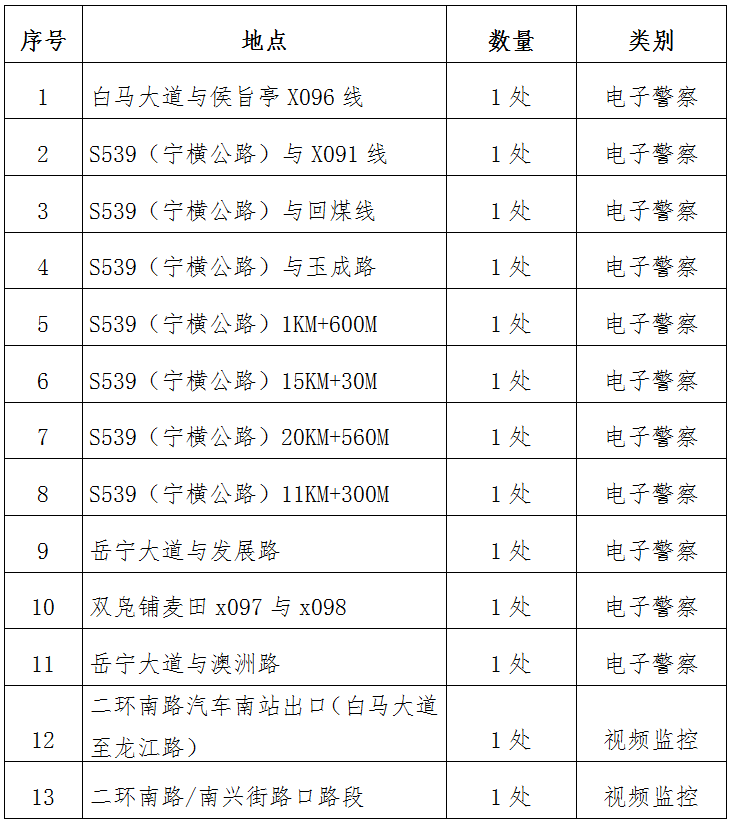 | 序号 | 地点 | 数量 | 类别 |
|---|---|---|---|
| 1 | 白马大道与侯旨亭 X096 线 | 1 处 | 电子警察 |
| 2 | S539（宁横公路）与 X091 线 | 1 处 | 电子警察 |
| 3 | S539（宁横公路）与回煤线 | 1 处 | 电子警察 |
| 4 | S539（宁横公路）与玉成路 | 1 处 | 电子警察 |
| 5 | S539（宁横公路）1KM+600M | 1 处 | 电子警察 |
| 6 | S539（宁横公路）15KM+30M | 1 处 | 电子警察 |
| 7 | S539（宁横公路）20KM+560M | 1 处 | 电子警察 |
| 8 | S539（宁横公路）11KM+300M | 1 处 | 电子警察 |
| 9 | 岳宁大道与发展路 | 1 处 | 电子警察 |
| 10 | 双凫铺麦田 x097 与 x098 | 1 处 | 电子警察 |
| 11 | 岳宁大道与澳洲路 | 1 处 | 电子警察 |
| 12 | 二环南路汽车南站出口（白马大道至龙江路） | 1 处 | 视频监控 |
| 13 | 二环南路/南兴街路口路段 | 1 处 | 视频监控 |